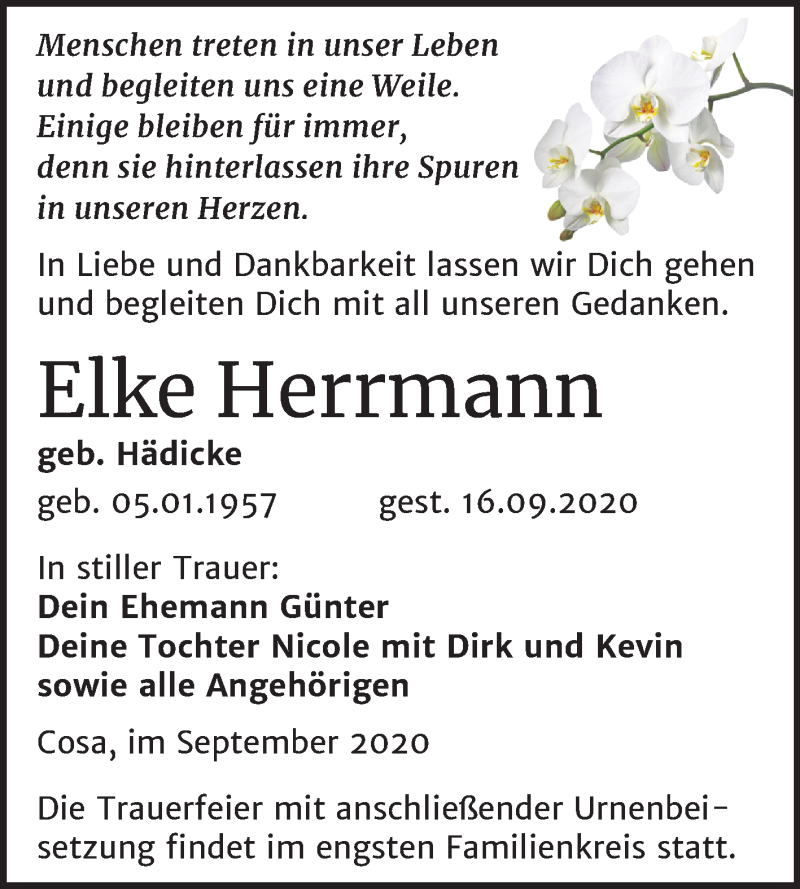 Menschen treten in unser Leben
und begleiten uns eine Weile.
Einige bleiben für immer,
denn sie hinterlassen ihre Spuren
in unseren Herzen.

In Liebe und Dankbarkeit lassen wir Dich gehen und begleiten Dich mit all unseren Gedanken.

Elke Herrmann

geb. Hädicke

geb. 05.01.1957 gest. 16.09.2020

In stiller Trauer:
Dein Ehemann Günter
Deine Tochter Nicole mit Dirk und Kevin
sowie alle Angehörigen

Cosa, im September 2020

Die Trauerfeier mit anschließender Urnenbeisetzung findet im engsten Familienkreis statt.